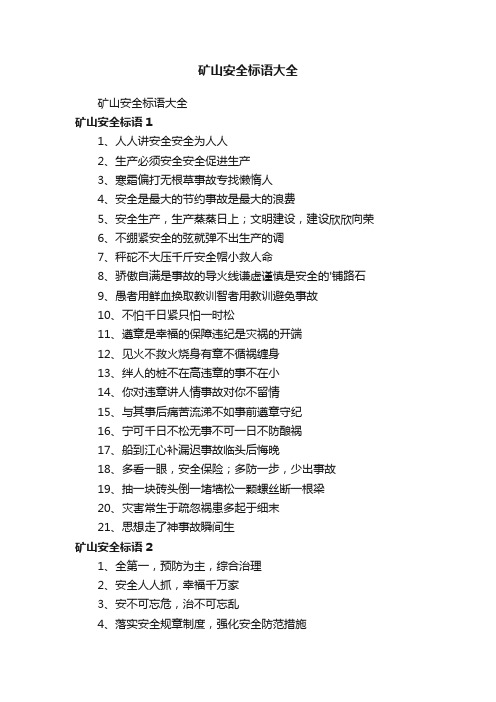 矿山安全标语大全

矿山安全标语大全

矿山安全标语 1

1、人人讲安全安全为人人

2、生产必须安全安全促进生产

3、寒霜偏打无根草事故专找懒惰人

4、安全是最大的节约事故是最大的浪费

5、安全生产，生产蒸蒸日上；文明建设，建设欣欣向荣

6、不绷紧安全的弦就弹不出生产的调

7、秤砣不大压千斤安全帽小救人命

8、骄傲自满是事故的导火线谦虚谨慎是安全的'铺路石

9、愚者用鲜血换取教训智者用教训避免事故

10、不怕千日紧只怕一时松

11、遵章是幸福的保障违纪是灾祸的开端

12、见火不救火烧身有章不循祸缠身

13、绊人的桩不在高违章的事不在小

14、你对违章讲人情事故对你不留情

15、与其事后痛苦流涕不如事前遵章守纪

16、宁可千日不松无事不可一日不防酿祸

17、船到江心补漏迟事故临头后悔晚

18、多看一眼，安全保险；多防一步，少出事故

19、抽一块砖头倒一堵墙松一颗螺丝断一根梁

20、灾害常生于疏忽祸患多起于细末

21、思想走了神事故瞬间生

矿山安全标语 2

1、全第一，预防为主，综合治理

2、安全人人抓，幸福千万家

3、安不可忘危，治不可忘乱

4、落实安全规章制度，强化安全防范措施